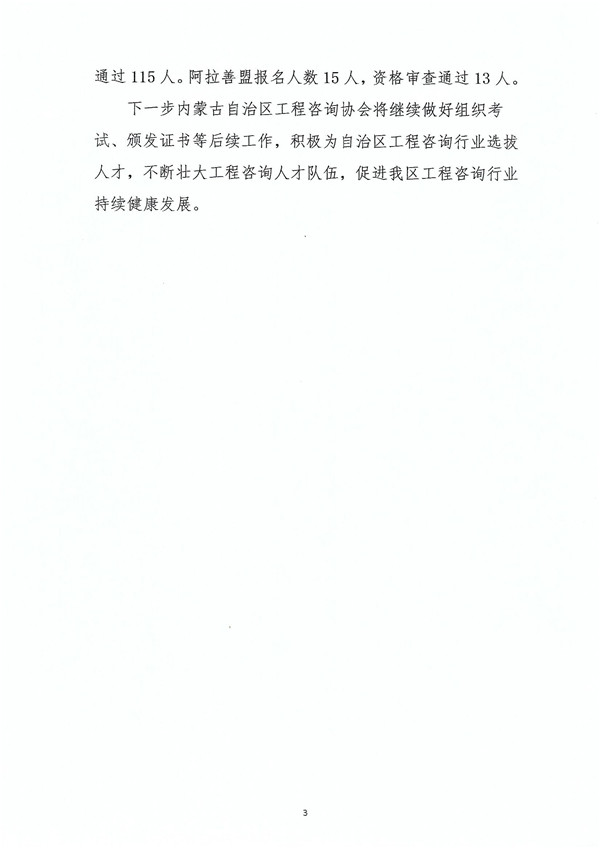 通过 115 人。阿拉善盟报名人数 15 人，资格审查通过 13 人。

下一步内蒙古自治区工程咨询协会将继续做好组织考试、颁发证书等后续工作，积极为自治区工程咨询行业选拔人才，不断壮大工程咨询人才队伍，促进我区工程咨询行业持续健康发展。

3